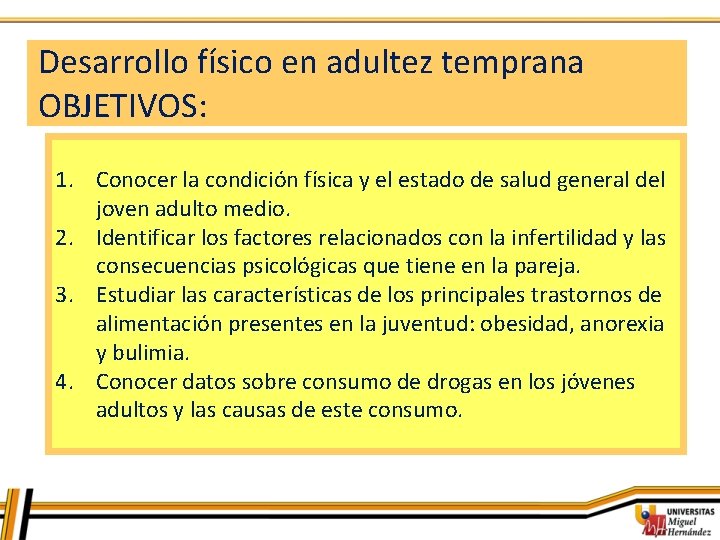 Desarrollo físico en adultez temprana
OBJETIVOS:

1. Conocer la condición física y el estado de salud general del joven adulto medio.
2. Identificar los factores relacionados con la infertilidad y las consecuencias psicológicas que tiene en la pareja.
3. Estudiar las características de los principales trastornos de alimentación presentes en la juventud: obesidad, anorexia y bulimia.
4. Conocer datos sobre consumo de drogas en los jóvenes adultos y las causas de este consumo.

UNIVERSITAS
Miguel
Hernández